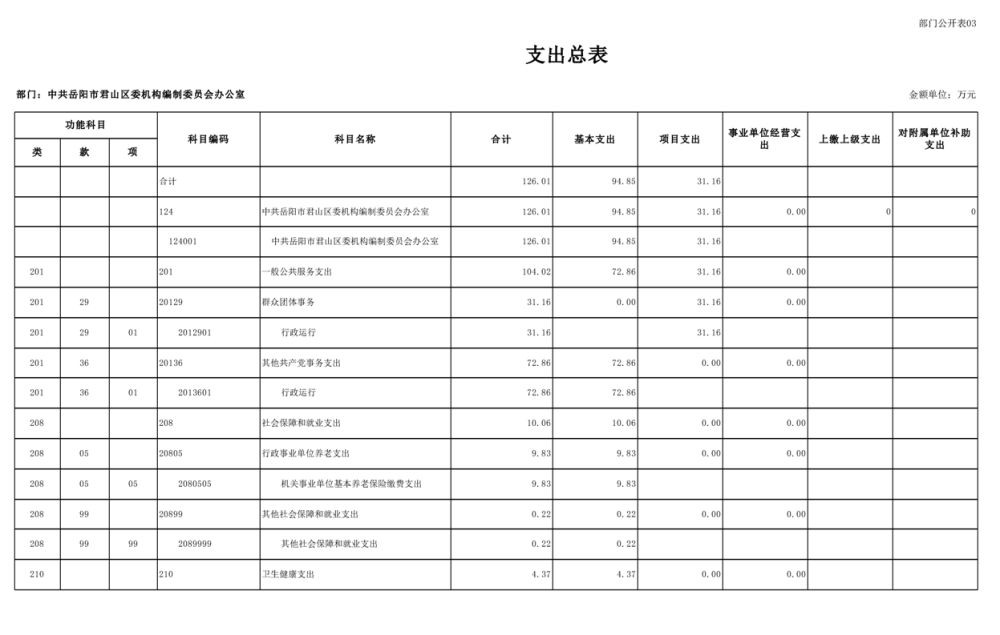 部门公开表03

支出总表

部门：中共岳阳市君山区委机构编制委员会办公室

金额单位：万元

| 功能科目 | | | 科目编码 | 科目名称 | 合计 | 基本支出 | 项目支出 | 事业单位经营支出 | 上缴上级支出 | 对附属单位补助支出 |
|---|---|---|---|---|---|---|---|---|---|---|
| 类 | 款 | 项 | | | | | | | | |
| | | | 合计 | | 126.01 | 94.85 | 31.16 | | | |
| | | | 124 | 中共岳阳市君山区委机构编制委员会办公室 | 126.01 | 94.85 | 31.16 | 0.00 | 0 | 0 |
| | | | 124001 | 中共岳阳市君山区委机构编制委员会办公室 | 126.01 | 94.85 | 31.16 | | | |
| 201 | | | 201 | 一般公共服务支出 | 104.02 | 72.86 | 31.16 | 0.00 | | |
| 201 | 29 | | 20129 | 群众团体事务 | 31.16 | 0.00 | 31.16 | 0.00 | | |
| 201 | 29 | 01 | 2012901 | 行政运行 | 31.16 | | 31.16 | | | |
| 201 | 36 | | 20136 | 其他共产党事务支出 | 72.86 | 72.86 | 0.00 | 0.00 | | |
| 201 | 36 | 01 | 2013601 | 行政运行 | 72.86 | 72.86 | | | | |
| 208 | | | 208 | 社会保障和就业支出 | 10.06 | 10.06 | 0.00 | 0.00 | | |
| 208 | 05 | | 20805 | 行政事业单位养老支出 | 9.83 | 9.83 | 0.00 | 0.00 | | |
| 208 | 05 | 05 | 2080505 | 机关事业单位基本养老保险缴费支出 | 9.83 | 9.83 | | | | |
| 208 | 99 | | 20899 | 其他社会保障和就业支出 | 0.22 | 0.22 | 0.00 | 0.00 | | |
| 208 | 99 | 99 | 2089999 | 其他社会保障和就业支出 | 0.22 | 0.22 | | | | |
| 210 | | | 210 | 卫生健康支出 | 4.37 | 4.37 | 0.00 | 0.00 | | |